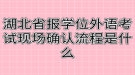 湖北省报学位外语考试现场确认流程是什么